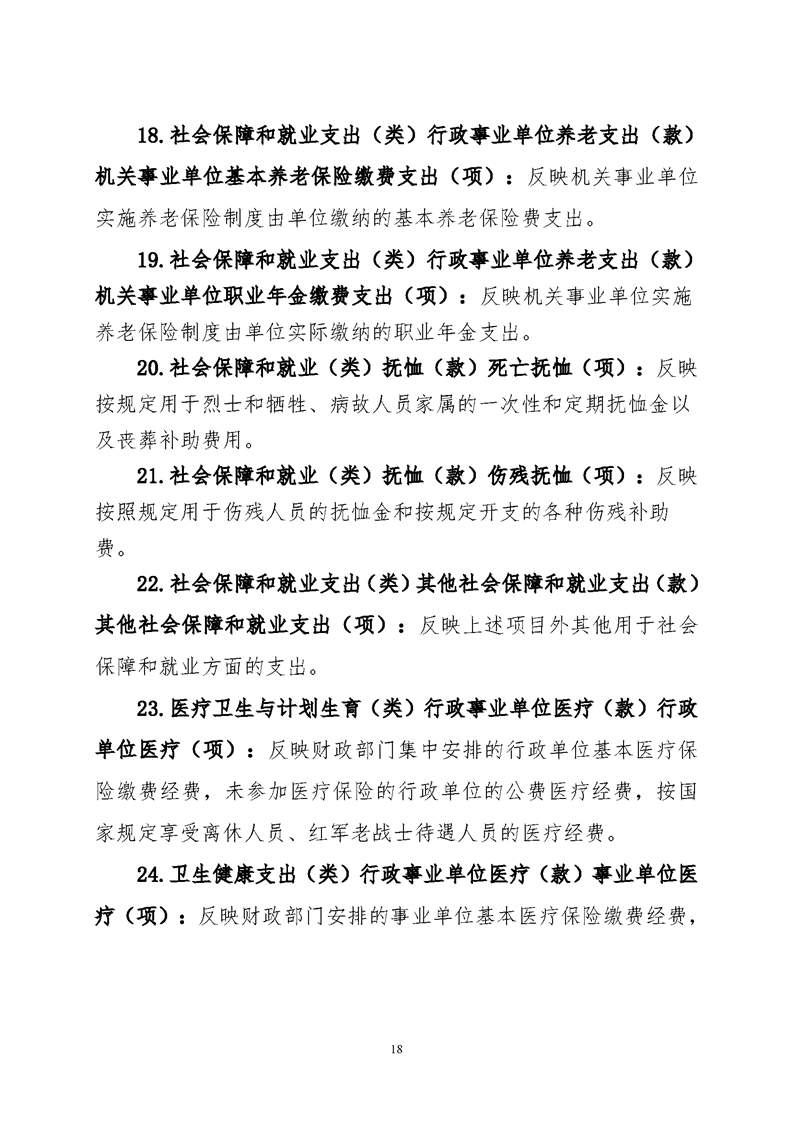 18.社会保障和就业支出（类）行政事业单位养老支出（款）机关事业单位基本养老保险缴费支出（项）：反映机关事业单位实施养老保险制度由单位缴纳的基本养老保险费支出。

19.社会保障和就业支出（类）行政事业单位养老支出（款）机关事业单位职业年金缴费支出（项）：反映机关事业单位实施养老保险制度由单位实际缴纳的职业年金支出。

20.社会保障和就业（类）抚恤（款）死亡抚恤（项）：反映按规定用于烈士和牺牲、病故人员家属的一次性和定期抚恤金以及丧葬补助费用。

21.社会保障和就业（类）抚恤（款）伤残抚恤（项）：反映按照规定用于伤残人员的抚恤金和按规定开支的各种伤残补助费。

22.社会保障和就业支出（类）其他社会保障和就业支出（款）其他社会保障和就业支出（项）：反映上述项目外其他用于社会保障和就业方面的支出。

23.医疗卫生与计划生育（类）行政事业单位医疗（款）行政单位医疗（项）：反映财政部门集中安排的行政单位基本医疗保险缴费经费，未参加医疗保险的行政单位的公费医疗经费，按国家规定享受离休人员、红军老战士待遇人员的医疗经费。

24.卫生健康支出（类）行政事业单位医疗（款）事业单位医疗（项）：反映财政部门安排的事业单位基本医疗保险缴费经费，

18